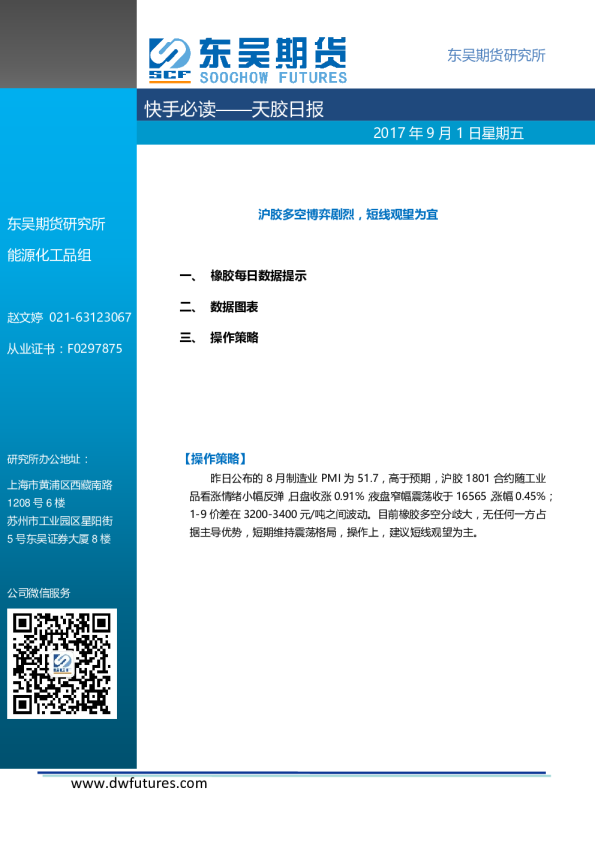 SCF 东吴期货
SOOCHOW FUTURES

东吴期货研究所

快手必读——天胶日报

2017 年 9 月 1 日星期五

东吴期货研究所
能源化工品组

赵文婷 021-63123067
从业证书：F0297875

研究所办公地址：
上海市黄浦区西藏南路 1208 号 6 楼
苏州市工业园区星阳街 5 号东吴证券大厦 8 楼

公司微信服务

沪胶多空博弈剧烈，短线观望为宜

一、 橡胶每日数据提示
二、 数据图表
三、 操作策略

【操作策略】

昨日公布的 8 月制造业 PMI 为 51.7，高于预期，沪胶 1801 合约随工业品看涨情绪小幅反弹，日盘收涨 0.91%，夜盘窄幅震荡收于 16565，涨幅 0.45%；1-9 价差在 3200-3400 元/吨之间波动。目前橡胶多空分歧大，无任何一方占据主导优势，短期维持震荡格局，操作上，建议短线观望为主。

www.dwfutures.com